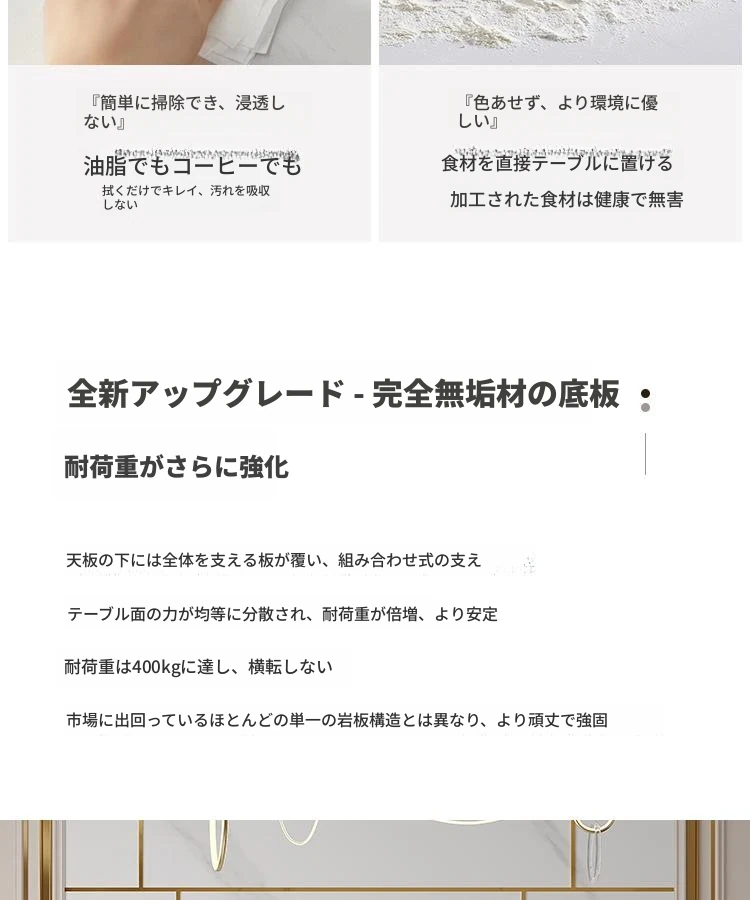 『簡単に掃除でき、浸透しない』

油脂でもコーヒーでも

拭くだけでキレイ、汚れを吸収しない

『色あせず、より環境に優しい』

食材を直接テーブルに置ける

加工された食材は健康で無害

全新アップグレード - 完全無垢材の底板

耐荷重がさらに強化

天板の下には全体を支える板が覆い、組み合わせ式の支え

テーブル面の力が均等に分散され、耐荷重が倍増、より安定

耐荷重は400kgに達し、横転しない

市場に出回っているほとんどの単一の岩板構造とは異なり、より頑丈で強固